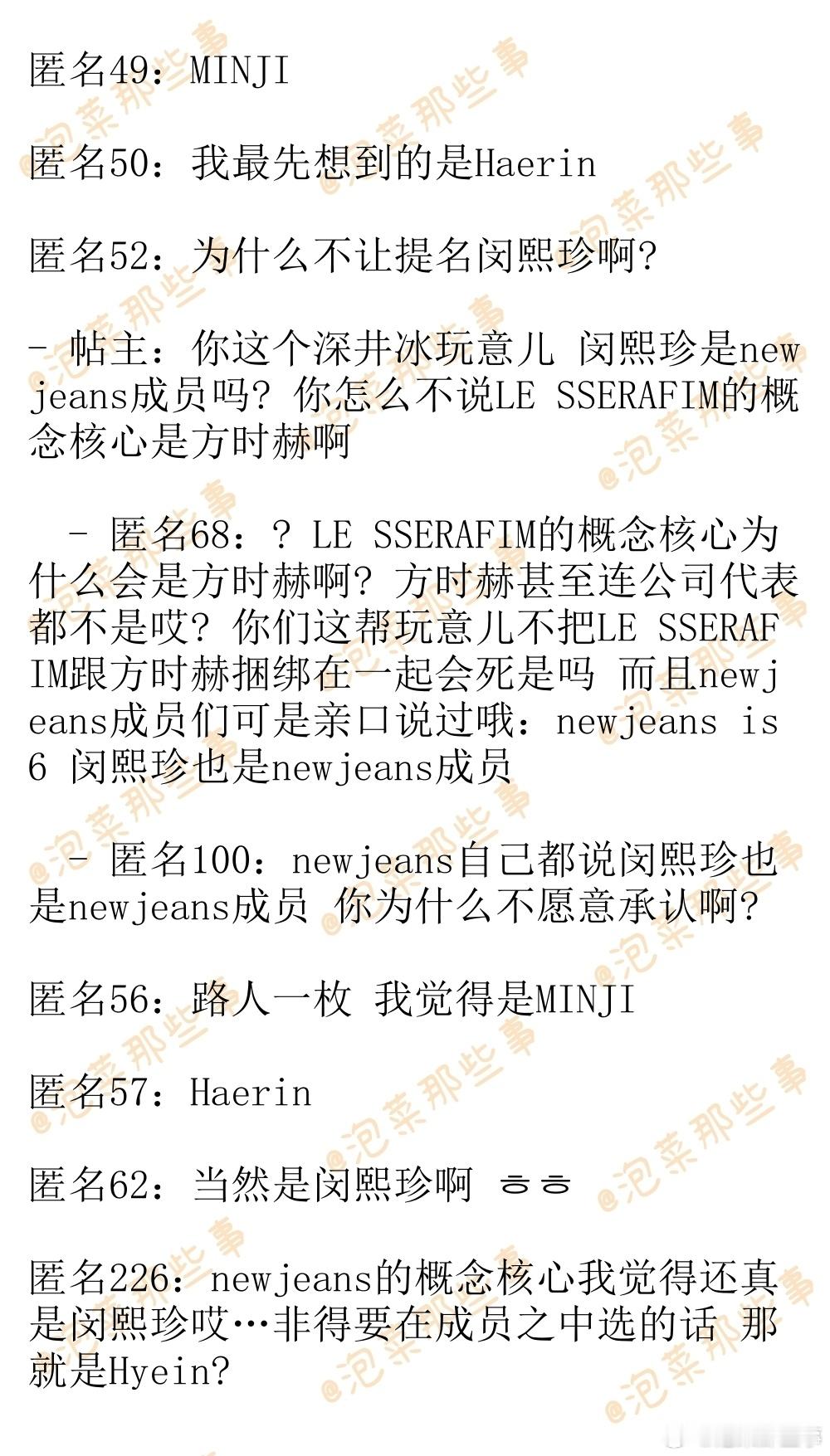 匿名49：MINJI

匿名50：我最先想到的是Haerin

匿名52：为什么不让提名闵熙珍啊？

- 帖主：你这个深井冰玩意儿 闵熙珍是newjeans成员吗？你怎么不说LE SSERAFIM的概念核心是方时赫啊

- 匿名68：？LE SSERAFIM的概念核心为什么会是方时赫啊？方时赫甚至连公司代表都不是哎？你们这帮玩意儿不把LE SSERAFIM跟方时赫捆绑在一起会死是吗 而且newjeans成员们可是亲口说过哦：newjeans is 6 闵熙珍也是newjeans成员

- 匿名100：newjeans自己都说闵熙珍也是newjeans成员 你为什么不愿意承认啊？

匿名56：路人一枚 我觉得是MINJI

匿名57：Haerin

匿名62：当然是闵熙珍啊 ㅎㅎ

匿名226：newjeans的概念核心我觉得还真是闵熙珍哎…非得要在成员之中选的话 那就是Hyein？

@泡菜那些事